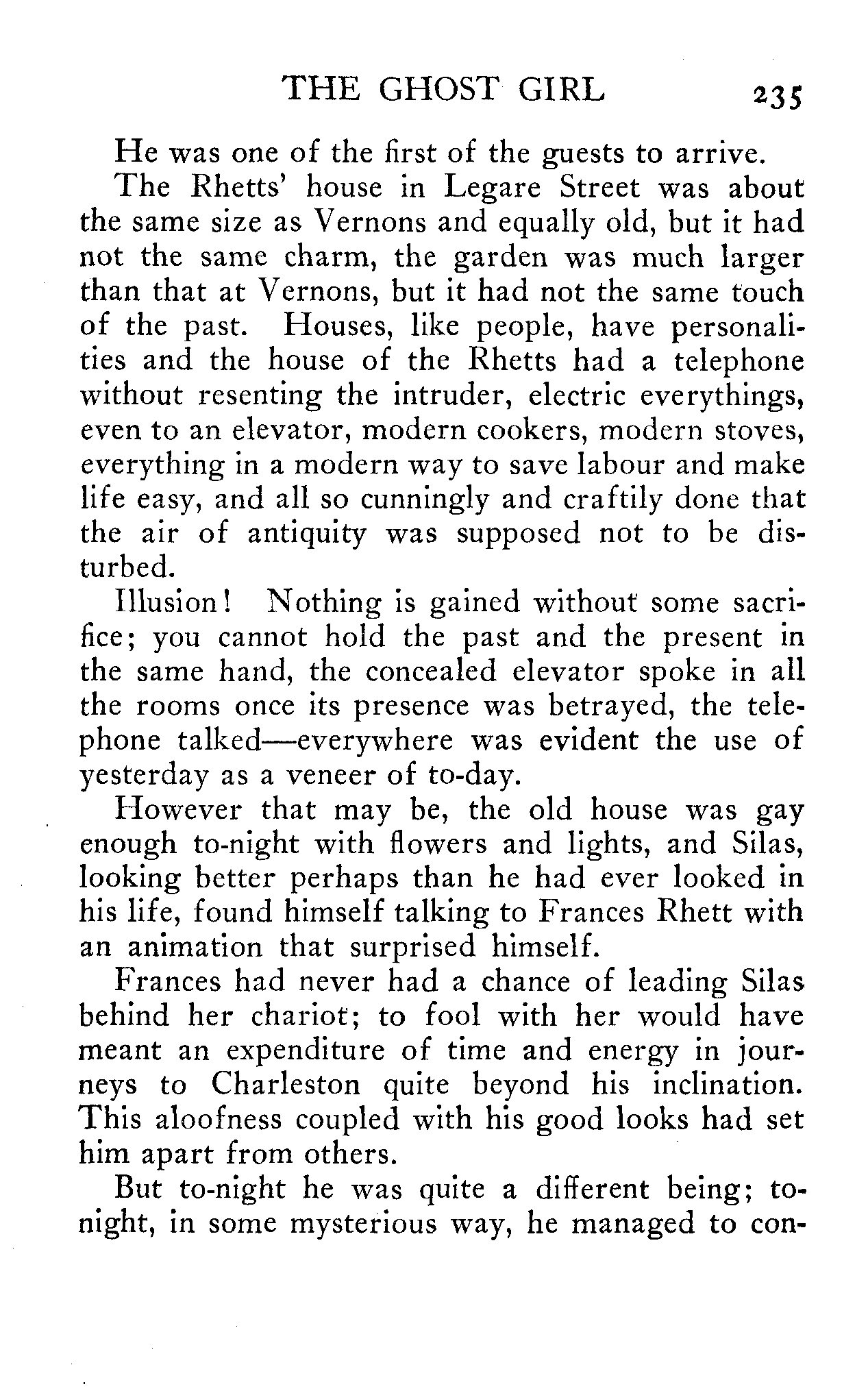 THE GHOST GIRL 235

He was one of the first of the guests to arrive.

The Rhetts' house in Legare Street was about the same size as Vernons and equally old, but it had not the same charm, the garden was much larger than that at Vernons, but it had not the same touch of the past. Houses, like people, have personalities and the house of the Rhetts had a telephone without resenting the intruder, electric everythings, even to an elevator, modern cookers, modern stoves, everything in a modern way to save labour and make life easy, and all so cunningly and craftily done that the air of antiquity was supposed not to be disturbed.

Illusion! Nothing is gained without some sacrifice; you cannot hold the past and the present in the same hand, the concealed elevator spoke in all the rooms once its presence was betrayed, the telephone talked—everywhere was evident the use of yesterday as a veneer of to-day.

However that may be, the old house was gay enough to-night with flowers and lights, and Silas, looking better perhaps than he had ever looked in his life, found himself talking to Frances Rhett with an animation that surprised himself.

Frances had never had a chance of leading Silas behind her chariot; to fool with her would have meant an expenditure of time and energy in journeys to Charleston quite beyond his inclination. This aloofness coupled with his good looks had set him apart from others.

But to-night he was quite a different being; to-night, in some mysterious way, he managed to con-